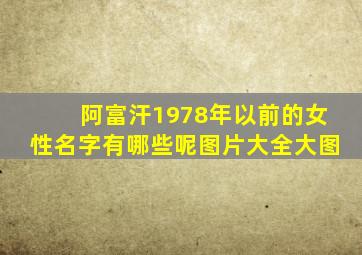 阿富汗1978年以前的女性名字有哪些呢图片大全大图